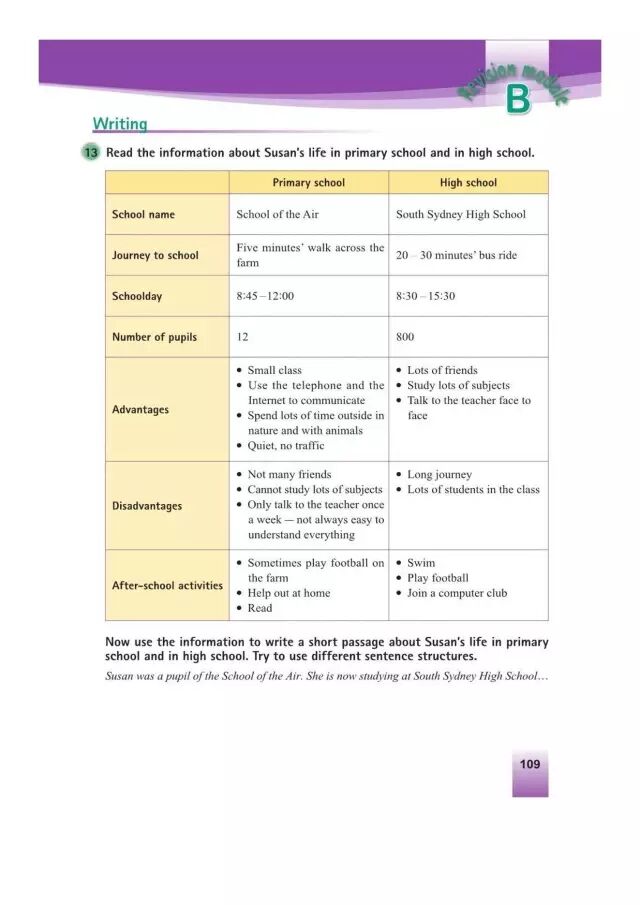 Revision module B

Writing

13 Read the information about Susan's life in primary school and in high school.

| | Primary school | High school |
|---|---|---|
| School name | School of the Air | South Sydney High School |
| Journey to school | Five minutes' walk across the farm | 20 – 30 minutes' bus ride |
| Schoolday | 8:45 – 12:00 | 8:30 – 15:30 |
| Number of pupils | 12 | 800 |
| Advantages | • Small class • Use the telephone and the Internet to communicate • Spend lots of time outside in nature and with animals • Quiet, no traffic | • Lots of friends • Study lots of subjects • Talk to the teacher face to face |
| Disadvantages | • Not many friends • Cannot study lots of subjects • Only talk to the teacher once a week — not always easy to understand everything | • Long journey • Lots of students in the class |
| After-school activities | • Sometimes play football on the farm • Help out at home • Read | • Swim • Play football • Join a computer club |

Now use the information to write a short passage about Susan's life in primary school and in high school. Try to use different sentence structures.

Susan was a pupil of the School of the Air. She is now studying at South Sydney High School…

109